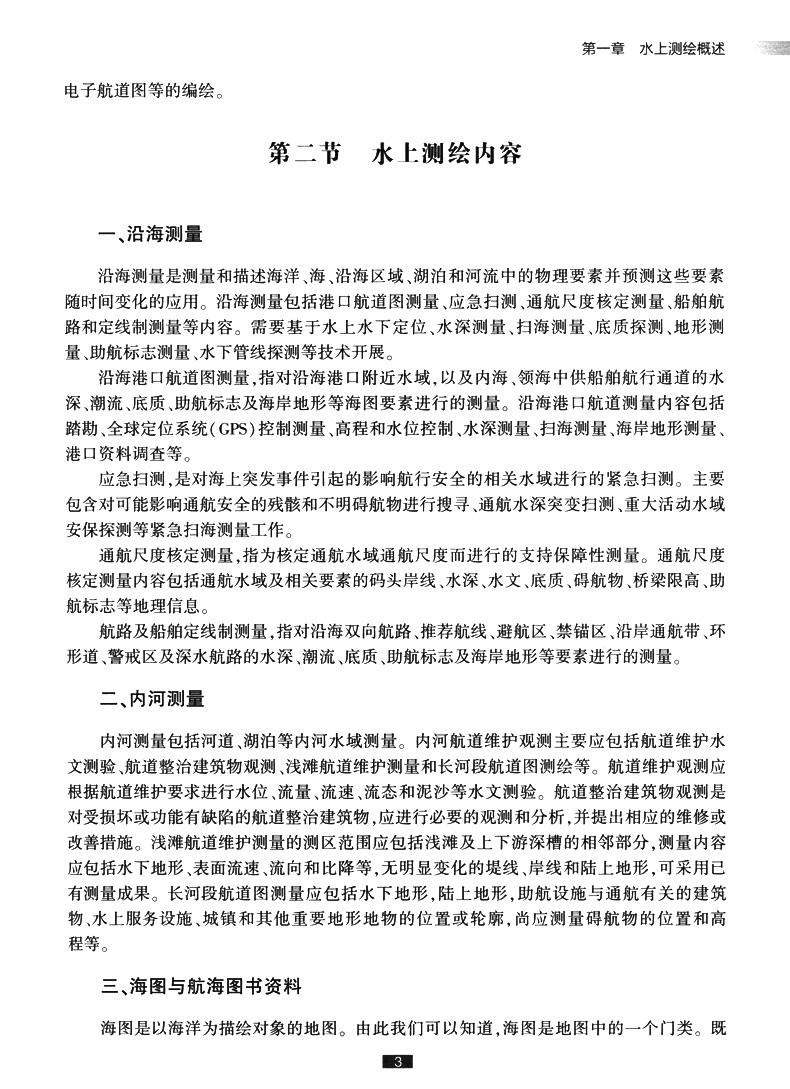 第一章　水上测绘概述

电子航道图等的编绘。

第二节　水上测绘内容

一、沿海测量

沿海测量是测量和描述海洋、海、沿海区域、湖泊和河流中的物理要素并预测这些要素随时间变化的应用。沿海测量包括港口航道图测量、应急扫测、通航尺度核定测量、船舶航路和定线制测量等内容。需要基于水上水下定位、水深测量、扫海测量、底质探测、地形测量、助航标志测量、水下管线探测等技术开展。

沿海港口航道图测量，指对沿海港口附近水域，以及内海、领海中供船舶航行通道的水深、潮流、底质、助航标志及海岸地形等海图要素进行的测量。沿海港口航道测量内容包括踏勘、全球定位系统（GPS）控制测量、高程和水位控制、水深测量、扫海测量、海岸地形测量、港口资料调查等。

应急扫测，是对海上突发事件引起的影响航行安全的相关水域进行的紧急扫测。主要包含对可能影响通航安全的残骸和不明碍航物进行搜寻、通航水深突变扫测、重大活动水域安保探测等紧急扫海测量工作。

通航尺度核定测量，指为核定通航水域通航尺度而进行的支持保障性测量。通航尺度核定测量内容包括通航水域及相关要素的码头岸线、水深、水文、底质、碍航物、桥梁限高、助航标志等地理信息。

航路及船舶定线制测量，指对沿海双向航路、推荐航线、避航区、禁锚区、沿岸通航带、环形道、警戒区及深水航路的水深、潮流、底质、助航标志及海岸地形等要素进行的测量。

二、内河测量

内河测量包括河道、湖泊等内河水域测量。内河航道维护观测主要应包括航道维护水文测验、航道整治建筑物观测、浅滩航道维护测量和长河段航道图测绘等。航道维护观测应根据航道维护要求进行水位、流量、流速、流态和泥沙等水文测验。航道整治建筑物观测是对受损坏或功能有缺陷的航道整治建筑物，应进行必要的观测和分析，并提出相应的维修或改善措施。浅滩航道维护测量的测区范围应包括浅滩及上下游深槽的相邻部分，测量内容应包括水下地形、表面流速、流向和比降等，无明显变化的堤线、岸线和陆上地形，可采用已有测量成果。长河段航道图测量应包括水下地形，陆上地形，助航设施与通航有关的建筑物、水上服务设施、城镇和其他重要地形地物的位置或轮廓，尚应测量碍航物的位置和高程等。

三、海图与航海图书资料

海图是以海洋为描绘对象的地图。由此我们可以知道，海图是地图中的一个门类。既

3